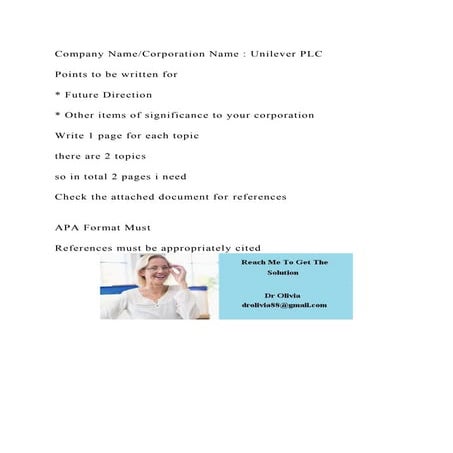 Company Name/Corporation Name : Unilever PLC

Points to be written for

* Future Direction

* Other items of significance to your corporation

Write 1 page for each topic

there are 2 topics

so in total 2 pages i need

Check the attached document for references

APA Format Must

References must be appropriately cited

Reach Me To Get The Solution

Dr Olivia
drolivia88@gmail.com